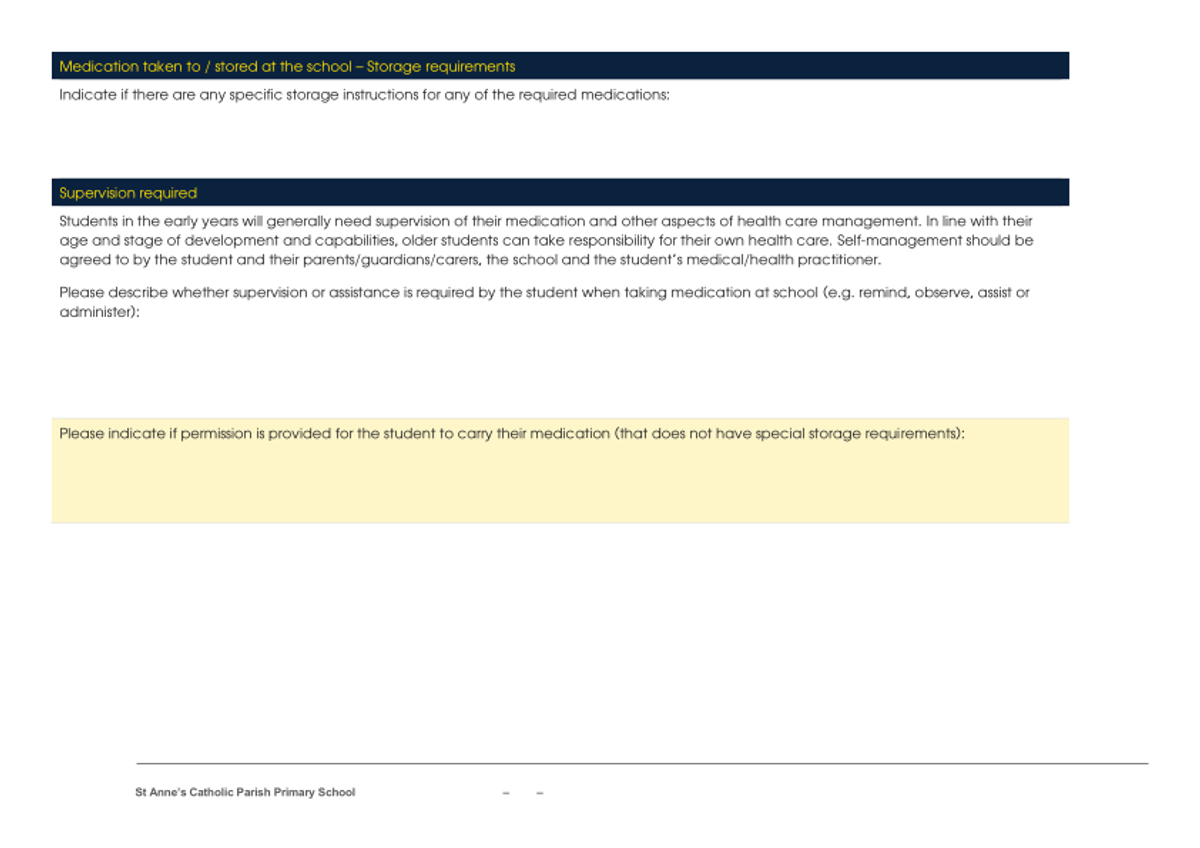 Medication taken to / stored at the school – Storage requirements

Indicate if there are any specific storage instructions for any of the required medications:

Supervision required

Students in the early years will generally need supervision of their medication and other aspects of health care management. In line with their age and stage of development and capabilities, older students can take responsibility for their own health care. Self-management should be agreed to by the student and their parents/guardians/carers, the school and the student's medical/health practitioner.

Please describe whether supervision or assistance is required by the student when taking medication at school (e.g. remind, observe, assist or administer):

Please indicate if permission is provided for the student to carry their medication (that does not have special storage requirements):

St Anne's Catholic Parish Primary School – –